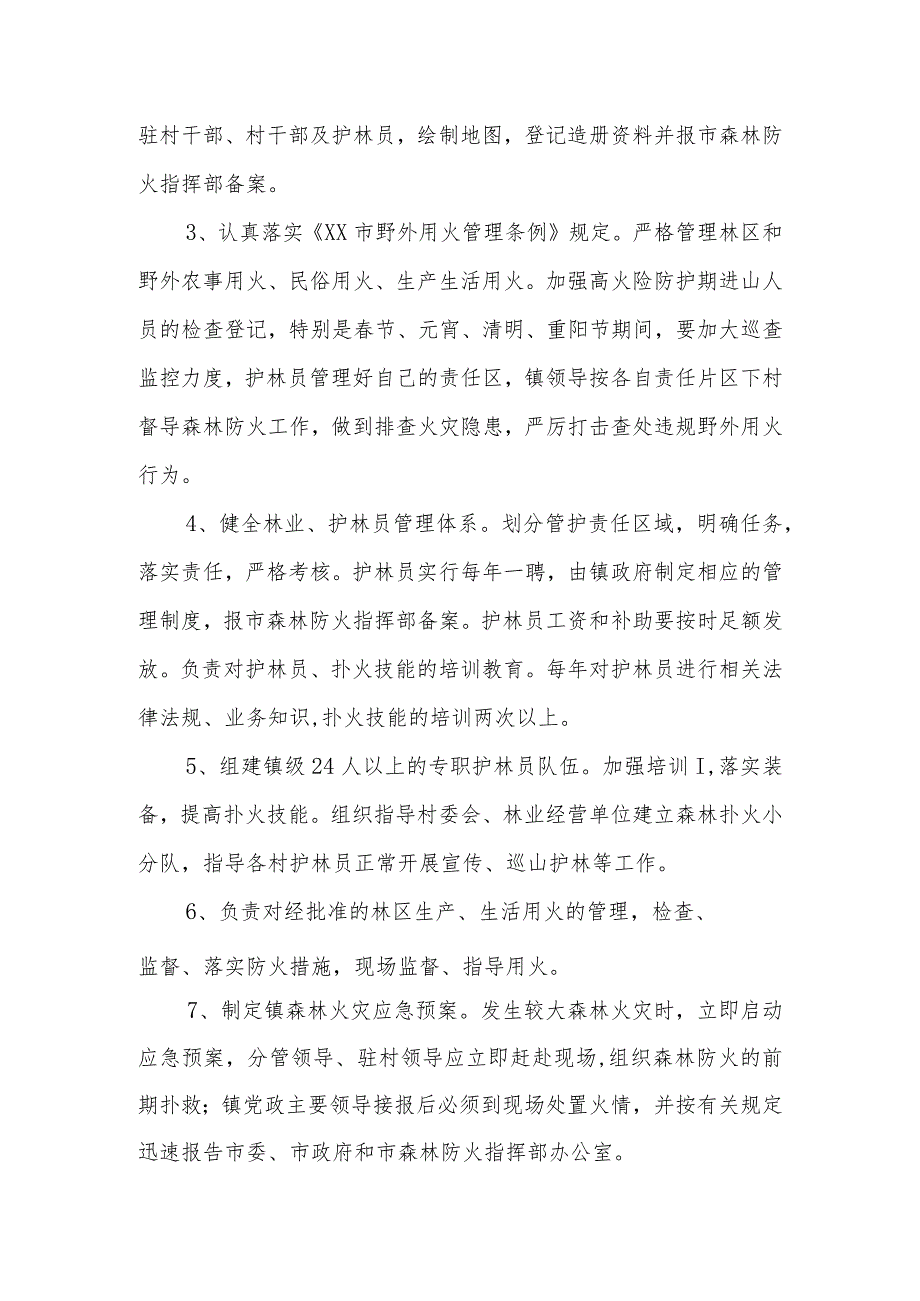 驻村干部、村干部及护林员，绘制地图，登记造册资料并报市森林防火指挥部备案。

3、认真落实《XX市野外用火管理条例》规定。严格管理林区和野外农事用火、民俗用火、生产生活用火。加强高火险防护期进山人员的检查登记，特别是春节、元宵、清明、重阳节期间，要加大巡查监控力度，护林员管理好自己的责任区，镇领导按各自责任片区下村督导森林防火工作，做到排查火灾隐患，严厉打击查处违规野外用火行为。

4、健全林业、护林员管理体系。划分管护责任区域，明确任务，落实责任，严格考核。护林员实行每年一聘，由镇政府制定相应的管理制度，报市森林防火指挥部备案。护林员工资和补助要按时足额发放。负责对护林员、扑火技能的培训教育。每年对护林员进行相关法律法规、业务知识,扑火技能的培训两次以上。

5、组建镇级24人以上的专职护林员队伍。加强培训I,落实装备，提高扑火技能。组织指导村委会、林业经营单位建立森林扑火小分队，指导各村护林员正常开展宣传、巡山护林等工作。

6、负责对经批准的林区生产、生活用火的管理，检查、

监督、落实防火措施，现场监督、指导用火。

7、制定镇森林火灾应急预案。发生较大森林火灾时，立即启动应急预案，分管领导、驻村领导应立即赶赴现场,组织森林防火的前期扑救；镇党政主要领导接报后必须到现场处置火情，并按有关规定迅速报告市委、市政府和市森林防火指挥部办公室。